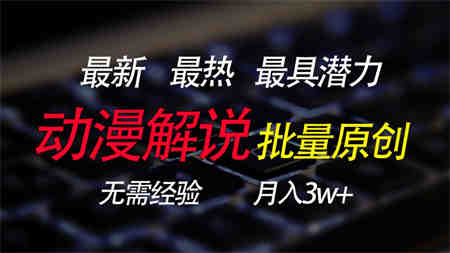 最新 最热 最具潜力

动漫解说 批量原创

无需经验 月入3w+